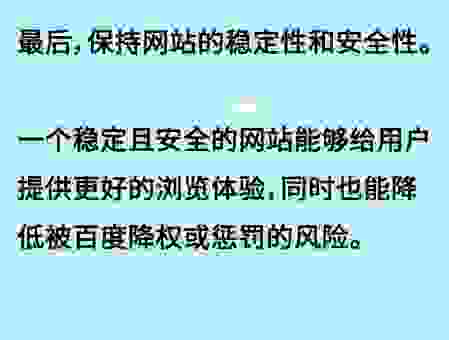 最后，保持网站的稳定性和安全性。

一个稳定且安全的网站能够给用户提供更好的浏览体验，同时也能降低被百度降权或惩罚的风险。